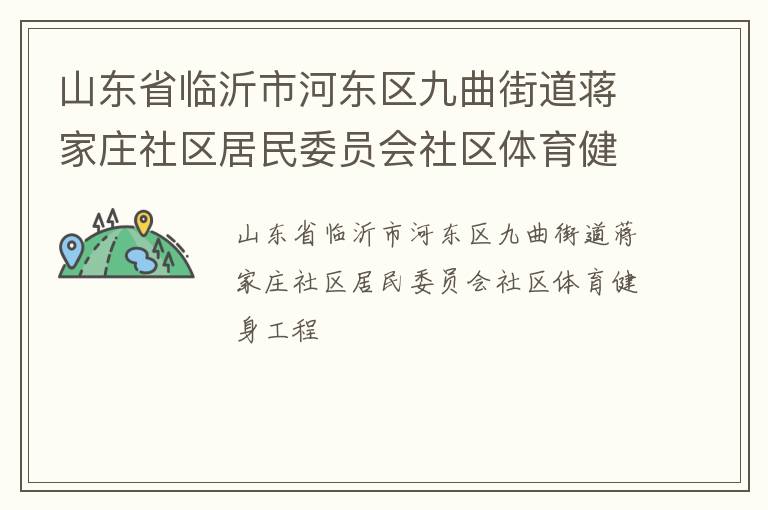 山东省临沂市河东区九曲街道蒋家庄社区居民委员会社区体育健

山东省临沂市河东区九曲街道蒋家庄社区居民委员会社区体育健身工程